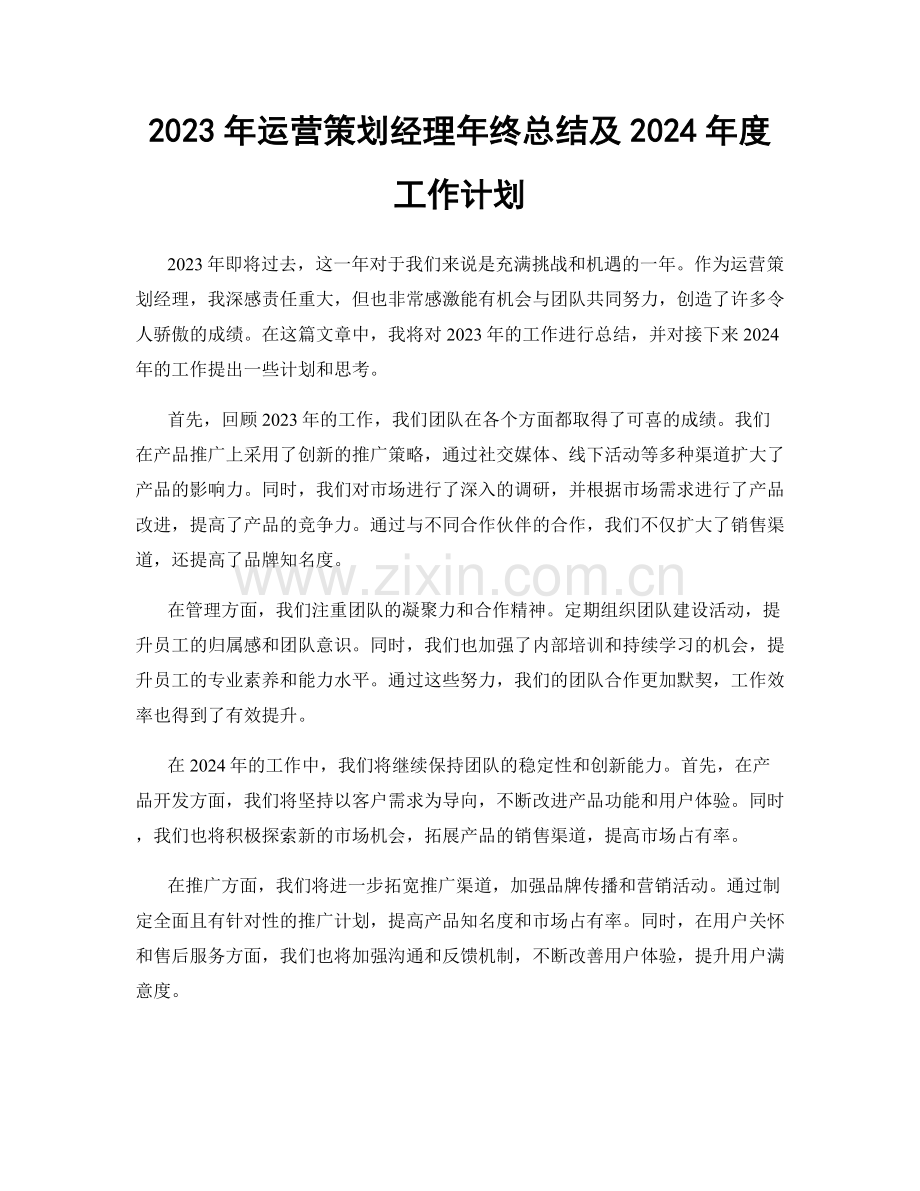 2023年运营策划经理年终总结及2024年度工作计划

2023年即将过去，这一年对于我们来说是充满挑战和机遇的一年。作为运营策划经理，我深感责任重大，但也非常感激能有机会与团队共同努力，创造了许多令人骄傲的成绩。在这篇文章中，我将对2023年的工作进行总结，并对接下来2024年的工作提出一些计划和思考。

首先，回顾2023年的工作，我们团队在各个方面都取得了可喜的成绩。我们在产品推广上采用了创新的推广策略，通过社交媒体、线下活动等多种渠道扩大了产品的影响力。同时，我们对市场进行了深入的调研，并根据市场需求进行了产品改进，提高了产品的竞争力。通过与不同合作伙伴的合作，我们不仅扩大了销售渠道，还提高了品牌知名度。

在管理方面，我们注重团队的凝聚力和合作精神。定期组织团队建设活动，提升员工的归属感和团队意识。同时，我们也加强了内部培训和持续学习的机会，提升员工的专业素养和能力水平。通过这些努力，我们的团队合作更加默契，工作效率也得到了有效提升。

在2024年的工作中，我们将继续保持团队的稳定性和创新能力。首先，在产品开发方面，我们将坚持以客户需求为导向，不断改进产品功能和用户体验。同时，我们也将积极探索新的市场机会，拓展产品的销售渠道，提高市场占有率。

在推广方面，我们将进一步拓宽推广渠道，加强品牌传播和营销活动。通过制定全面且有针对性的推广计划，提高产品知名度和市场占有率。同时，在用户关怀和售后服务方面，我们也将加强沟通和反馈机制，不断改善用户体验，提升用户满意度。

www.zixin.com.cn